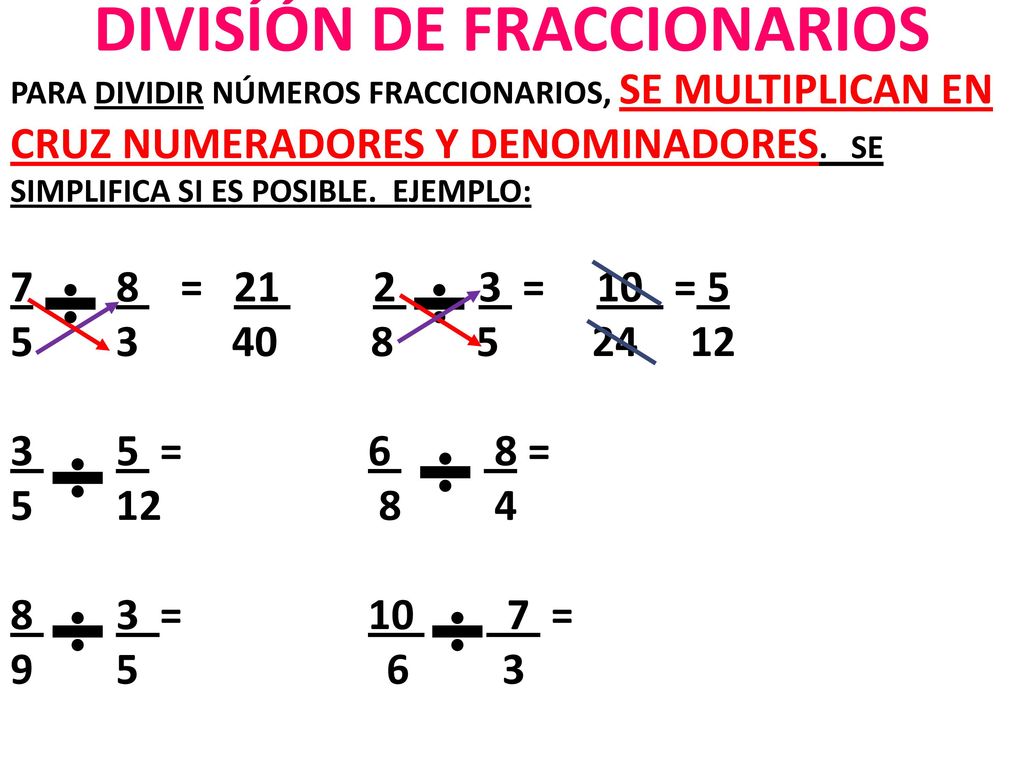 DIVISÍÓN DE FRACCIONARIOS

PARA DIVIDIR NÚMEROS FRACCIONARIOS, SE MULTIPLICAN EN CRUZ NUMERADORES Y DENOMINADORES. SE SIMPLIFICA SI ES POSIBLE. EJEMPLO:

$\frac{7}{5} \div \frac{8}{3} = \frac{21}{40}$ $\frac{2}{8} \div \frac{3}{5} = \frac{10}{24} = \frac{5}{12}$

$\frac{3}{5} \div \frac{5}{12} =$ $\frac{6}{8} \div \frac{8}{4} =$

$\frac{8}{9} \div \frac{3}{5} =$ $\frac{10}{6} \div \frac{7}{3} =$